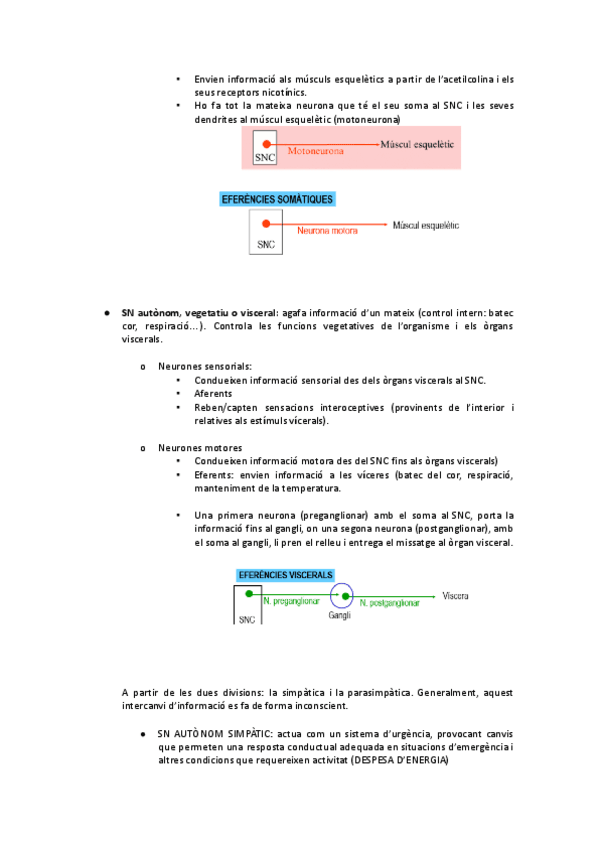 • Envien informació als músculs esquelètics a partir de l'acetilcolina i els seus receptors nicotínics.
• Ho fa tot la mateixa neurona que té el seu soma al SNC i les seves dendrites al múscul esquelètic (motoneurona)

SNC
Motoneurona
Múscul esquelètic

EFERÈNCIES SOMÀTIQUES
SNC
Neurona motora
Múscul esquelètic

● SN autònom, vegetatiu o visceral: agafa informació d'un mateix (control intern: batec cor, respiració...). Controla les funcions vegetatives de l'organisme i els òrgans viscerals.

o Neurones sensorials:
• Condueixen informació sensorial des dels òrgans viscerals al SNC.
• Aferents
• Reben/capten sensacions interoceptives (provinents de l'interior i relatives als estímuls vícerals).

o Neurones motores
• Condueixen informació motora des del SNC fins als òrgans viscerals)
• Eferents: envien informació a les víceres (batec del cor, respiració, manteniment de la temperatura.

• Una primera neurona (preganglionar) amb el soma al SNC, porta la informació fins al gangli, on una segona neurona (postganglionar), amb el soma al gangli, li pren el relleu i entrega el missatge al òrgan visceral.

EFERÈNCIES VISCERALS
SNC
N. preganglionar
Gangli
N. postganglionar
Víscera

A partir de les dues divisions: la simpàtica i la parasimpàtica. Generalment, aquest intercanvi d'informació es fa de forma inconscient.

● SN AUTÒNOM SIMPÀTIC: actua com un sistema d'urgència, provocant canvis que permeten una resposta conductual adequada en situacions d'emergència i altres condicions que requereixen activitat (DESPESA D'ENERGIA)